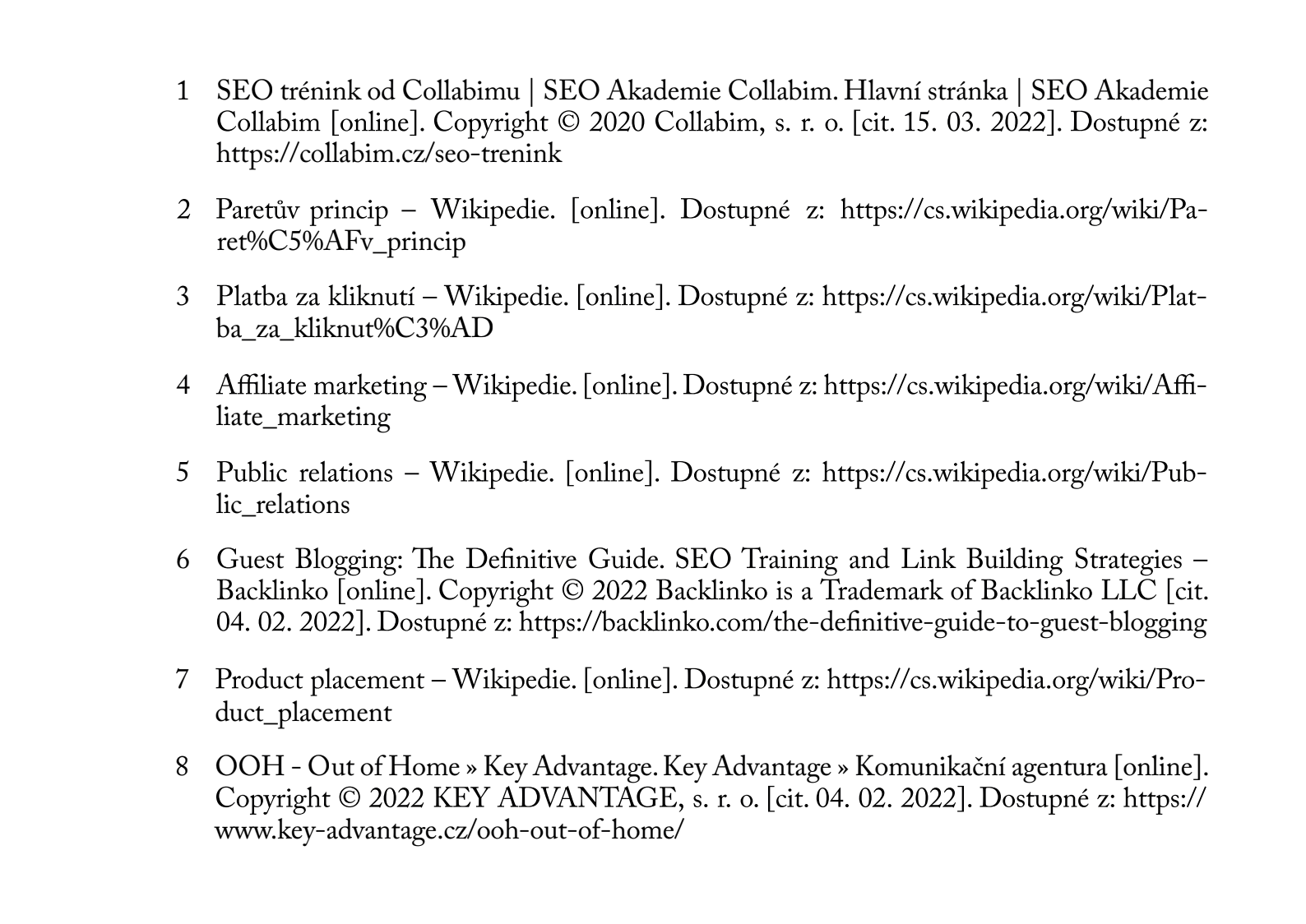 1 SEO trénink od Collabimu | SEO Akademie Collabim. Hlavní stránka | SEO Akademie Collabim [online]. Copyright © 2020 Collabim, s. r. o. [cit. 15. 03. 2022]. Dostupné z: https://collabim.cz/seo-trenink

2 Paretův princip – Wikipedie. [online]. Dostupné z: https://cs.wikipedia.org/wiki/Paret%C5%AFv_princip

3 Platba za kliknutí – Wikipedie. [online]. Dostupné z: https://cs.wikipedia.org/wiki/Platba_za_kliknut%C3%AD

4 Affiliate marketing – Wikipedie. [online]. Dostupné z: https://cs.wikipedia.org/wiki/Affiliate_marketing

5 Public relations – Wikipedie. [online]. Dostupné z: https://cs.wikipedia.org/wiki/Public_relations

6 Guest Blogging: The Definitive Guide. SEO Training and Link Building Strategies – Backlinko [online]. Copyright © 2022 Backlinko is a Trademark of Backlinko LLC [cit. 04. 02. 2022]. Dostupné z: https://backlinko.com/the-definitive-guide-to-guest-blogging

7 Product placement – Wikipedie. [online]. Dostupné z: https://cs.wikipedia.org/wiki/Product_placement

8 OOH - Out of Home » Key Advantage. Key Advantage » Komunikační agentura [online]. Copyright © 2022 KEY ADVANTAGE, s. r. o. [cit. 04. 02. 2022]. Dostupné z: https://www.key-advantage.cz/ooh-out-of-home/